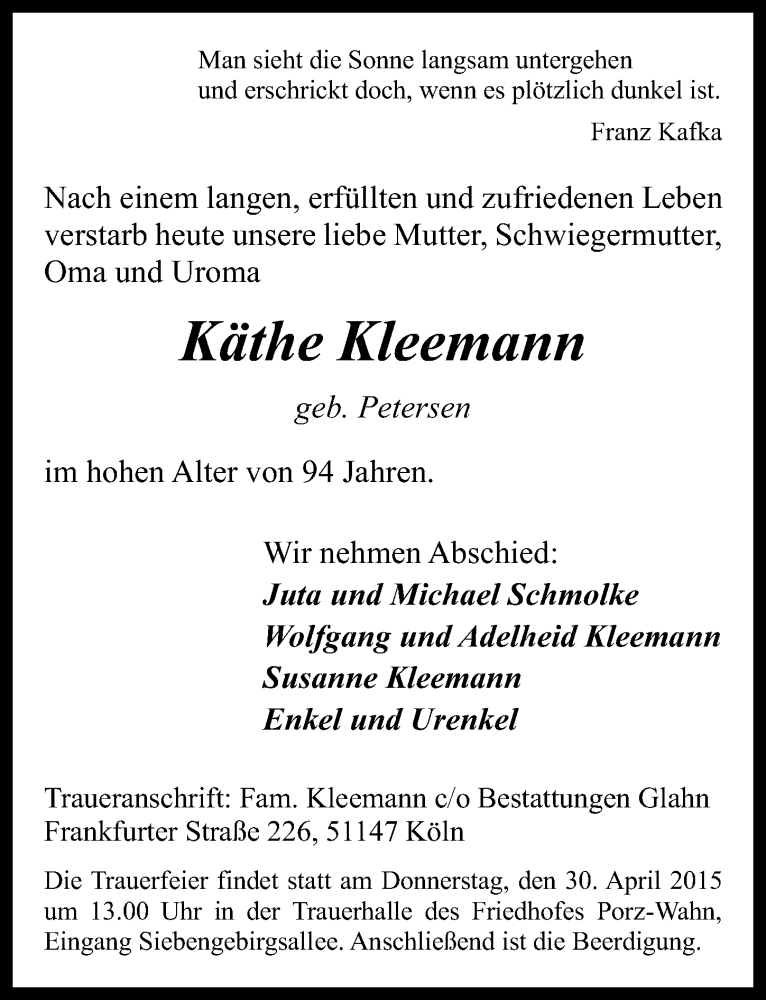 Man sieht die Sonne langsam untergehen
und erschrickt doch, wenn es plötzlich dunkel ist.

Franz Kafka

Nach einem langen, erfüllten und zufriedenen Leben verstarb heute unsere liebe Mutter, Schwiegermutter, Oma und Uroma

Käthe Kleemann

geb. Petersen

im hohen Alter von 94 Jahren.

Wir nehmen Abschied:
Juta und Michael Schmolke
Wolfgang und Adelheid Kleemann
Susanne Kleemann
Enkel und Urenkel

Traueranschrift: Fam. Kleemann c/o Bestattungen Glahn
Frankfurter Straße 226, 51147 Köln

Die Trauerfeier findet statt am Donnerstag, den 30. April 2015 um 13.00 Uhr in der Trauerhalle des Friedhofes Porz-Wahn, Eingang Siebengebirgsallee. Anschließend ist die Beerdigung.